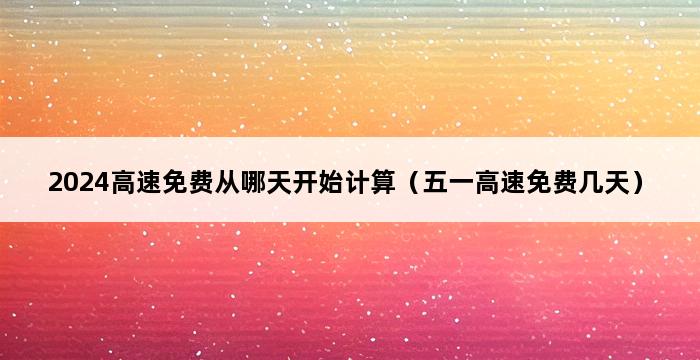 2024高速免费从哪天开始计算（五一高速免费几天）